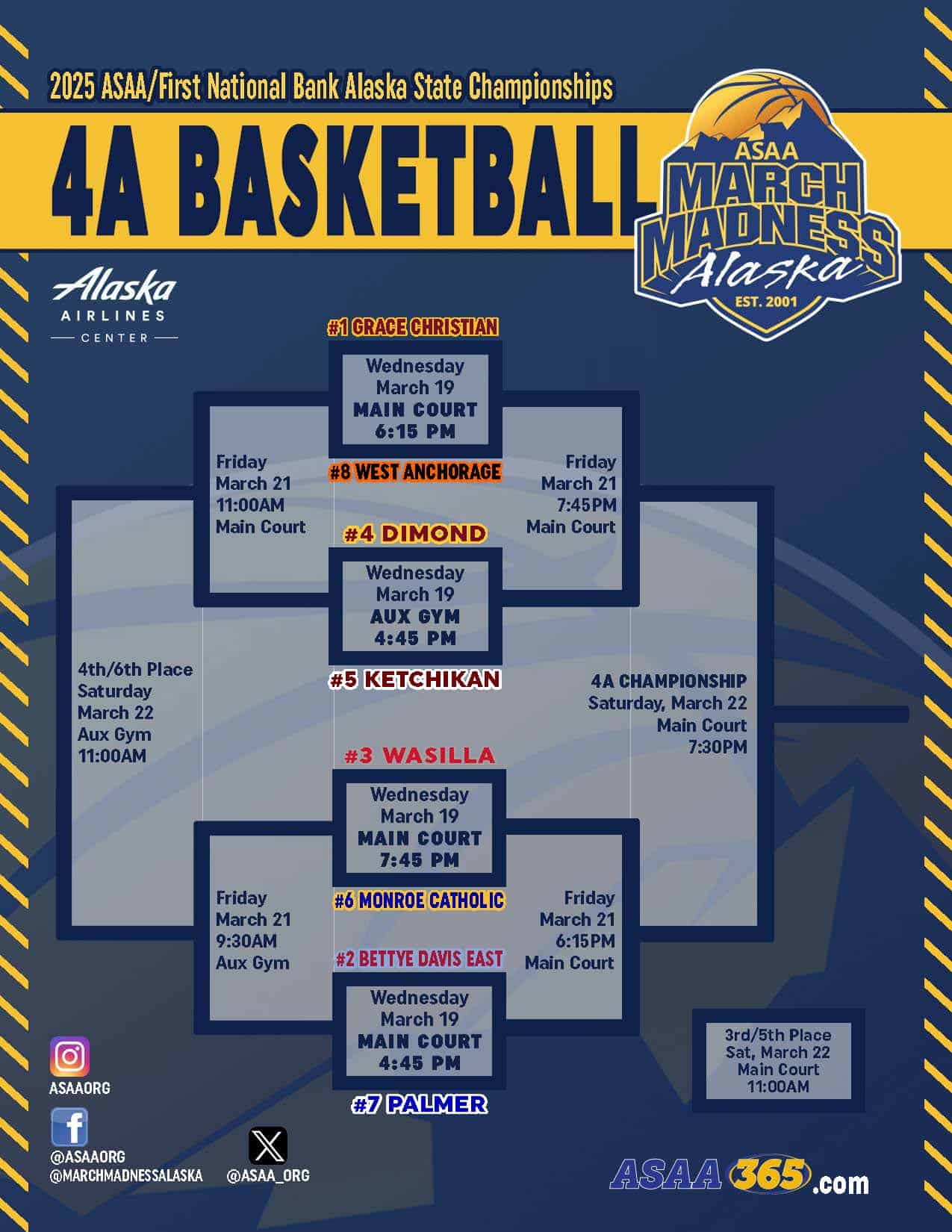 2025 ASAA/First National Bank Alaska State Championships

4A BASKETBALL

ASAA MARCH MADNESS Alaska EST. 2001

Alaska AIRLINES CENTER

#1 GRACE CHRISTIAN

Wednesday March 19 MAIN COURT 6:15 PM

#8 WEST ANCHORAGE

Friday March 21 11:00AM Main Court

Friday March 21 7:45PM Main Court

#4 DIMOND

Wednesday March 19 AUX GYM 4:45 PM

#5 KETCHIKAN

4th/6th Place Saturday March 22 Aux Gym 11:00AM

4A CHAMPIONSHIP Saturday, March 22 Main Court 7:30PM

#3 WASILLA

Wednesday March 19 MAIN COURT 7:45 PM

#6 MONROE CATHOLIC

Friday March 21 9:30AM Aux Gym

Friday March 21 6:15PM Main Court

#2 BETTYE DAVIS EAST

Wednesday March 19 MAIN COURT 4:45 PM

#7 PALMER

3rd/5th Place Sat, March 22 Main Court 11:00AM

ASAAORG

@ASAAORG
@MARCHMADNESSALASKA

@ASAA_ORG

ASAA 365 .com